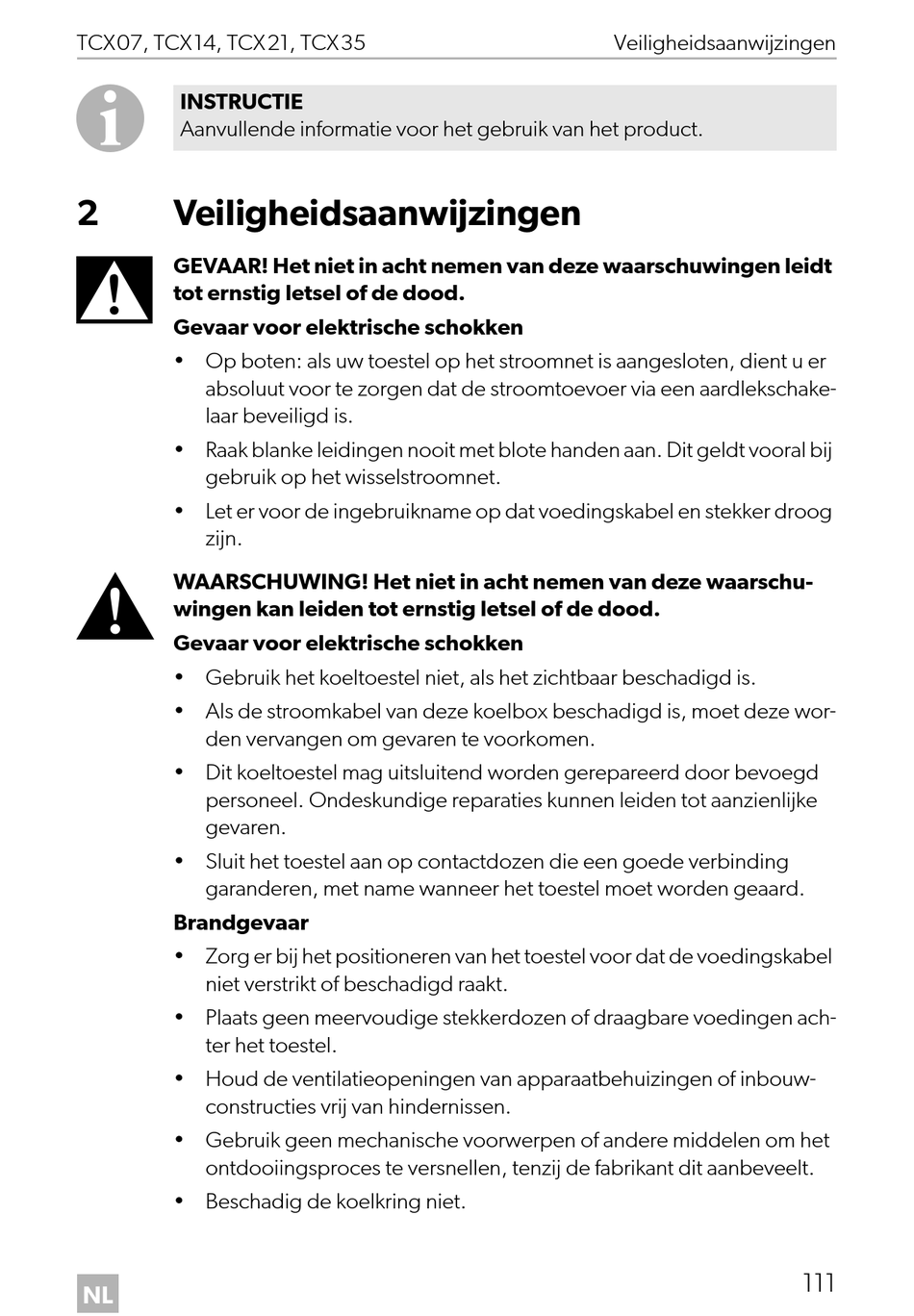 TCX07, TCX14, TCX21, TCX35 Veiligheidsaanwijzingen

INSTRUCTIE
Aanvullende informatie voor het gebruik van het product.

2 Veiligheidsaanwijzingen

GEVAAR! Het niet in acht nemen van deze waarschuwingen leidt tot ernstig letsel of de dood.

Gevaar voor elektrische schokken

• Op boten: als uw toestel op het stroomnet is aangesloten, dient u er absoluut voor te zorgen dat de stroomtoevoer via een aardlekschakelaar beveiligd is.

• Raak blanke leidingen nooit met blote handen aan. Dit geldt vooral bij gebruik op het wisselstroomnet.

• Let er voor de ingebruikname op dat voedingskabel en stekker droog zijn.

WAARSCHUWING! Het niet in acht nemen van deze waarschuwingen kan leiden tot ernstig letsel of de dood.

Gevaar voor elektrische schokken

• Gebruik het koeltoestel niet, als het zichtbaar beschadigd is.

• Als de stroomkabel van deze koelbox beschadigd is, moet deze worden vervangen om gevaren te voorkomen.

• Dit koeltoestel mag uitsluitend worden gerepareerd door bevoegd personeel. Ondeskundige reparaties kunnen leiden tot aanzienlijke gevaren.

• Sluit het toestel aan op contactdozen die een goede verbinding garanderen, met name wanneer het toestel moet worden geaard.

Brandgevaar

• Zorg er bij het positioneren van het toestel voor dat de voedingskabel niet verstrikt of beschadigd raakt.

• Plaats geen meervoudige stekkerdozen of draagbare voedingen achter het toestel.

• Houd de ventilatieopeningen van apparaatbehuizingen of inbouwconstructies vrij van hindernissen.

• Gebruik geen mechanische voorwerpen of andere middelen om het ontdooiingsproces te versnellen, tenzij de fabrikant dit aanbeveelt.

• Beschadig de koelkring niet.

NL

111